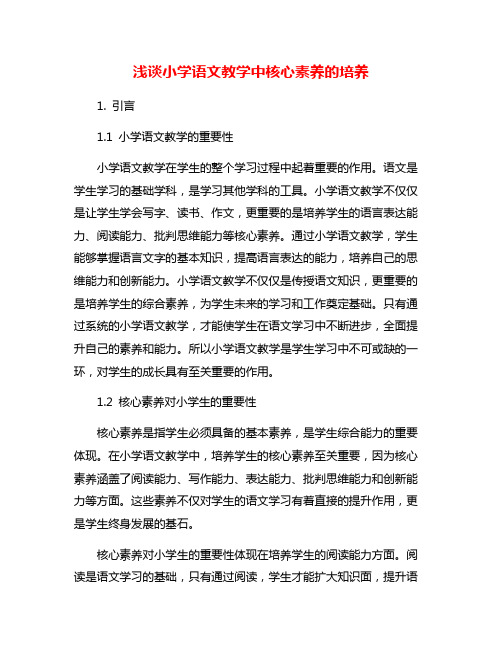 浅谈小学语文教学中核心素养的培养

1. 引言

1.1 小学语文教学的重要性

小学语文教学在学生的整个学习过程中起着重要的作用。语文是学生学习的基础学科，是学习其他学科的工具。小学语文教学不仅仅是让学生学会写字、读书、作文，更重要的是培养学生的语言表达能力、阅读能力、批判思维能力等核心素养。通过小学语文教学，学生能够掌握语言文字的基本知识，提高语言表达的能力，培养自己的思维能力和创新能力。小学语文教学不仅仅是传授语文知识，更重要的是培养学生的综合素养，为学生未来的学习和工作奠定基础。只有通过系统的小学语文教学，才能使学生在语文学习中不断进步，全面提升自己的素养和能力。所以小学语文教学是学生学习中不可或缺的一环，对学生的成长具有至关重要的作用。

1.2 核心素养对小学生的重要性

核心素养是指学生必须具备的基本素养，是学生综合能力的重要体现。在小学语文教学中，培养学生的核心素养至关重要，因为核心素养涵盖了阅读能力、写作能力、表达能力、批判思维能力和创新能力等方面。这些素养不仅对学生的语文学习有着直接的提升作用，更是学生终身发展的基石。

核心素养对小学生的重要性体现在培养学生的阅读能力方面。阅读是语文学习的基础，只有通过阅读，学生才能扩大知识面，提升语